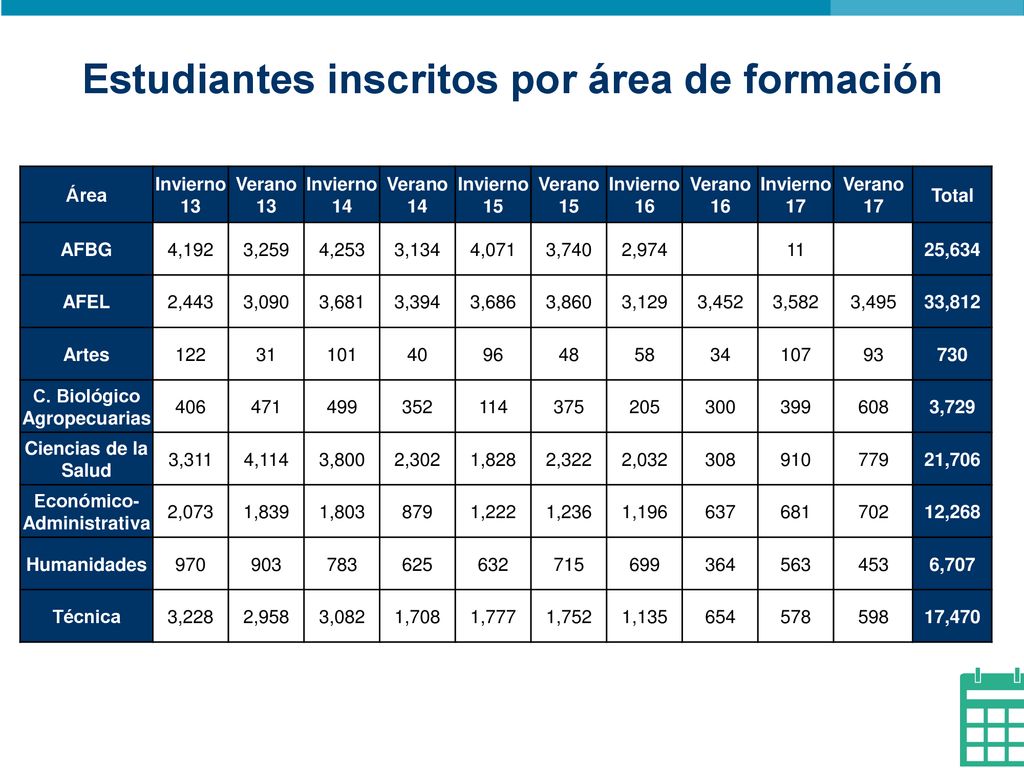 Estudiantes inscritos por área de formación

| Área | Invierno 13 | Verano 13 | Invierno 14 | Verano 14 | Invierno 15 | Verano 15 | Invierno 16 | Verano 16 | Invierno 17 | Verano 17 | Total |
|---|---|---|---|---|---|---|---|---|---|---|---|
| AFBG | 4,192 | 3,259 | 4,253 | 3,134 | 4,071 | 3,740 | 2,974 | | 11 | | 25,634 |
| AFEL | 2,443 | 3,090 | 3,681 | 3,394 | 3,686 | 3,860 | 3,129 | 3,452 | 3,582 | 3,495 | 33,812 |
| Artes | 122 | 31 | 101 | 40 | 96 | 48 | 58 | 34 | 107 | 93 | 730 |
| C. Biológico Agropecuarias | 406 | 471 | 499 | 352 | 114 | 375 | 205 | 300 | 399 | 608 | 3,729 |
| Ciencias de la Salud | 3,311 | 4,114 | 3,800 | 2,302 | 1,828 | 2,322 | 2,032 | 308 | 910 | 779 | 21,706 |
| Económico-Administrativa | 2,073 | 1,839 | 1,803 | 879 | 1,222 | 1,236 | 1,196 | 637 | 681 | 702 | 12,268 |
| Humanidades | 970 | 903 | 783 | 625 | 632 | 715 | 699 | 364 | 563 | 453 | 6,707 |
| Técnica | 3,228 | 2,958 | 3,082 | 1,708 | 1,777 | 1,752 | 1,135 | 654 | 578 | 598 | 17,470 |